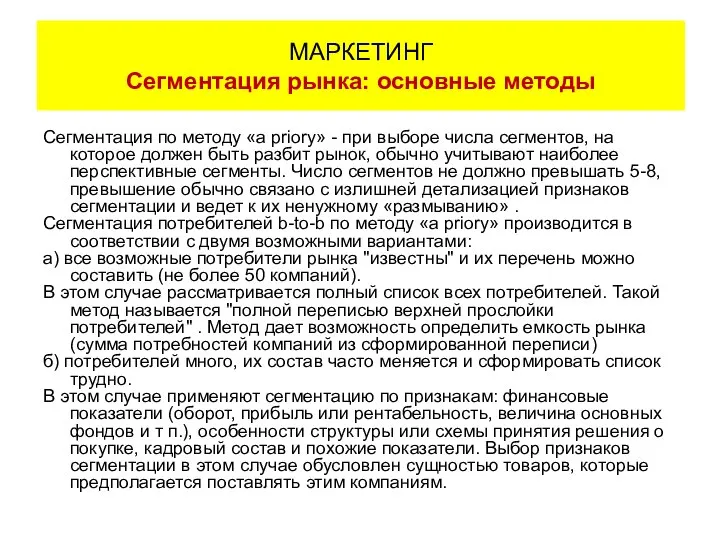 МАРКЕТИНГ
Сегментация рынка: основные методы

Сегментация по методу «a priory» - при выборе числа сегментов, на которое должен быть разбит рынок, обычно учитывают наиболее перспективные сегменты. Число сегментов не должно превышать 5-8, превышение обычно связано с излишней детализацией признаков сегментации и ведет к их ненужному «размыванию» .

Сегментация потребителей b-to-b по методу «a priory» производится в соответствии с двумя возможными вариантами:

а) все возможные потребители рынка "известны" и их перечень можно составить (не более 50 компаний).

В этом случае рассматривается полный список всех потребителей. Такой метод называется "полной переписью верхней прослойки потребителей" . Метод дает возможность определить емкость рынка (сумма потребностей компаний из сформированной переписи)

б) потребителей много, их состав часто меняется и сформировать список трудно.

В этом случае применяют сегментацию по признакам: финансовые показатели (оборот, прибыль или рентабельность, величина основных фондов и т п.), особенности структуры или схемы принятия решения о покупке, кадровый состав и похожие показатели. Выбор признаков сегментации в этом случае обусловлен сущностью товаров, которые предполагается поставлять этим компаниям.